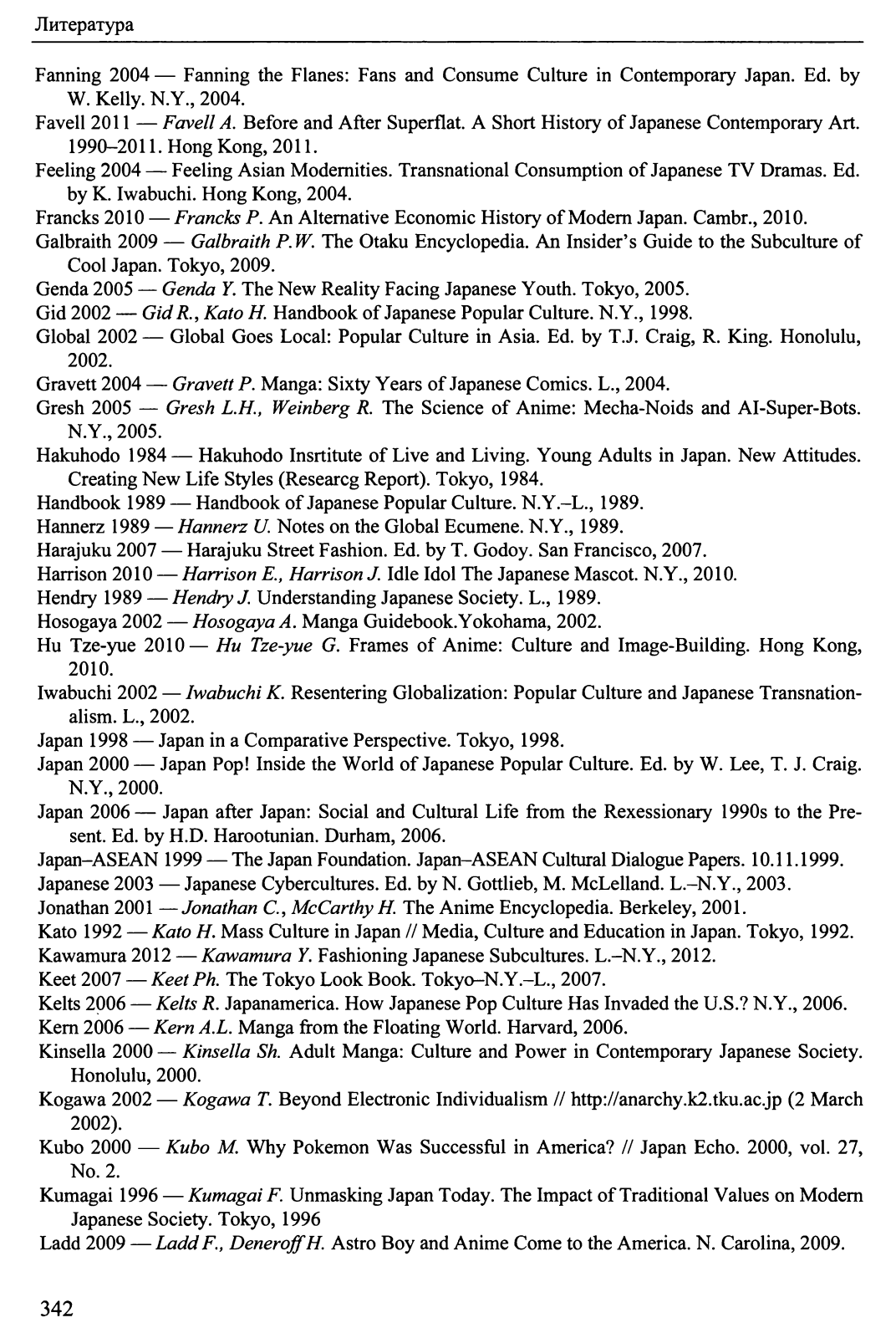 Литература

Fanning 2004 — Fanning the Flanes: Fans and Consume Culture in Contemporary Japan. Ed. by W. Kelly. N.Y., 2004.

Favell 2011 — Favell A. Before and After Superflat. A Short History of Japanese Contemporary Art. 1990–2011. Hong Kong, 2011.

Feeling 2004 — Feeling Asian Modernities. Transnational Consumption of Japanese TV Dramas. Ed. by K. Iwabuchi. Hong Kong, 2004.

Francks 2010 — Francks P. An Alternative Economic History of Modern Japan. Cambr., 2010.

Galbraith 2009 — Galbraith P.W. The Otaku Encyclopedia. An Insider's Guide to the Subculture of Cool Japan. Tokyo, 2009.

Genda 2005 — Genda Y. The New Reality Facing Japanese Youth. Tokyo, 2005.

Gid 2002 — Gid R., Kato H. Handbook of Japanese Popular Culture. N.Y., 1998.

Global 2002 — Global Goes Local: Popular Culture in Asia. Ed. by T.J. Craig, R. King. Honolulu, 2002.

Gravett 2004 — Gravett P. Manga: Sixty Years of Japanese Comics. L., 2004.

Gresh 2005 — Gresh L.H., Weinberg R. The Science of Anime: Mecha-Noids and AI-Super-Bots. N.Y., 2005.

Hakuhodo 1984 — Hakuhodo Insrtitute of Live and Living. Young Adults in Japan. New Attitudes. Creating New Life Styles (Researcg Report). Tokyo, 1984.

Handbook 1989 — Handbook of Japanese Popular Culture. N.Y.–L., 1989.

Hannerz 1989 — Hannerz U. Notes on the Global Ecumene. N.Y., 1989.

Harajuku 2007 — Harajuku Street Fashion. Ed. by T. Godoy. San Francisco, 2007.

Harrison 2010 — Harrison E., Harrison J. Idle Idol The Japanese Mascot. N.Y., 2010.

Hendry 1989 — Hendry J. Understanding Japanese Society. L., 1989.

Hosogaya 2002 — Hosogaya A. Manga Guidebook.Yokohama, 2002.

Hu Tze-yue 2010 — Hu Tze-yue G. Frames of Anime: Culture and Image-Building. Hong Kong, 2010.

Iwabuchi 2002 — Iwabuchi K. Resentering Globalization: Popular Culture and Japanese Transnationalism. L., 2002.

Japan 1998 — Japan in a Comparative Perspective. Tokyo, 1998.

Japan 2000 — Japan Pop! Inside the World of Japanese Popular Culture. Ed. by W. Lee, T. J. Craig. N.Y., 2000.

Japan 2006 — Japan after Japan: Social and Cultural Life from the Rexessionary 1990s to the Present. Ed. by H.D. Harootunian. Durham, 2006.

Japan–ASEAN 1999 — The Japan Foundation. Japan–ASEAN Cultural Dialogue Papers. 10.11.1999.

Japanese 2003 — Japanese Cybercultures. Ed. by N. Gottlieb, M. McLelland. L.–N.Y., 2003.

Jonathan 2001 — Jonathan C., McCarthy H. The Anime Encyclopedia. Berkeley, 2001.

Kato 1992 — Kato H. Mass Culture in Japan // Media, Culture and Education in Japan. Tokyo, 1992.

Kawamura 2012 — Kawamura Y. Fashioning Japanese Subcultures. L.–N.Y., 2012.

Keet 2007 — Keet Ph. The Tokyo Look Book. Tokyo–N.Y.–L., 2007.

Kelts 2006 — Kelts R. Japanamerica. How Japanese Pop Culture Has Invaded the U.S.? N.Y., 2006.

Kern 2006 — Kern A.L. Manga from the Floating World. Harvard, 2006.

Kinsella 2000 — Kinsella Sh. Adult Manga: Culture and Power in Contemporary Japanese Society. Honolulu, 2000.

Kogawa 2002 — Kogawa T. Beyond Electronic Individualism // http://anarchy.k2.tku.ac.jp (2 March 2002).

Kubo 2000 — Kubo M. Why Pokemon Was Successful in America? // Japan Echo. 2000, vol. 27, No. 2.

Kumagai 1996 — Kumagai F. Unmasking Japan Today. The Impact of Traditional Values on Modern Japanese Society. Tokyo, 1996

Ladd 2009 — Ladd F., Deneroff H. Astro Boy and Anime Come to the America. N. Carolina, 2009.

342